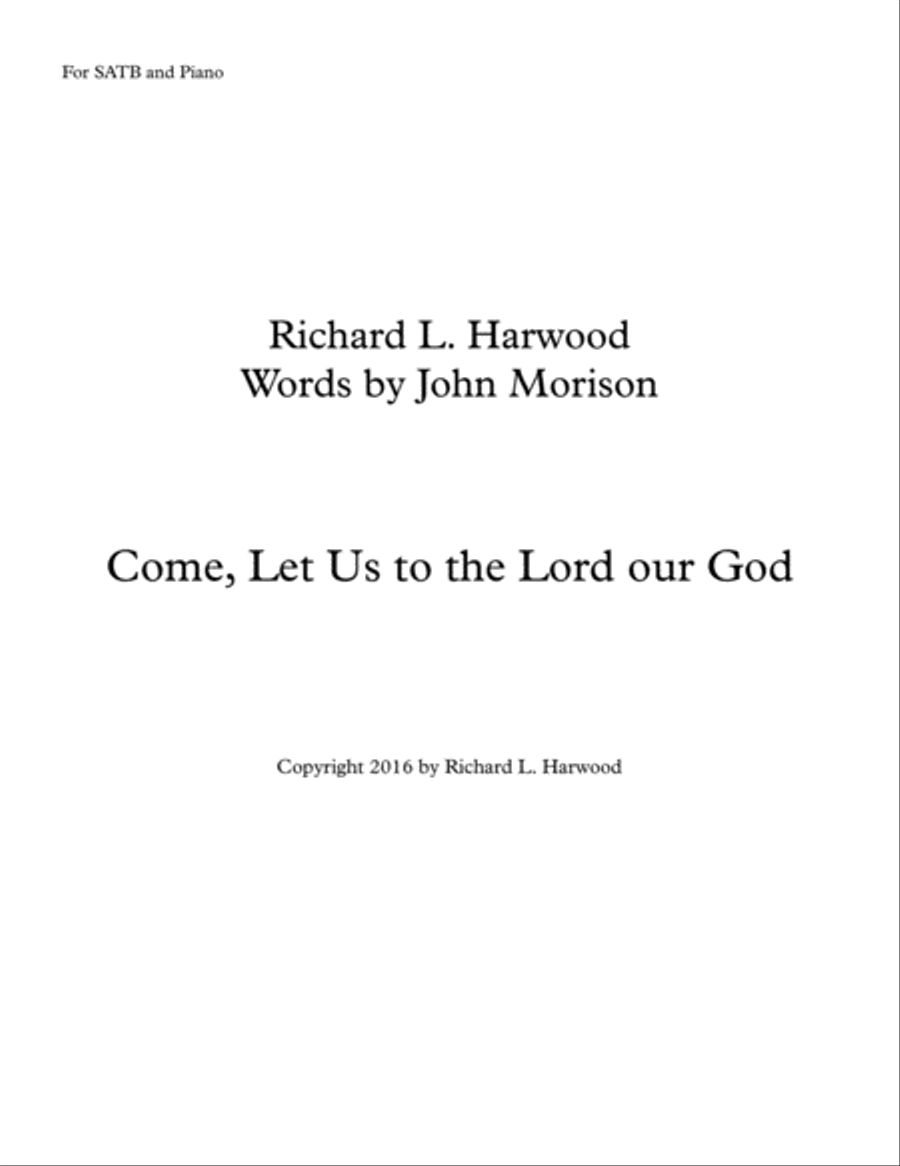 For SATB and Piano

Richard L. Harwood
Words by John Morison

Come, Let Us to the Lord our God

Copyright 2016 by Richard L. Harwood